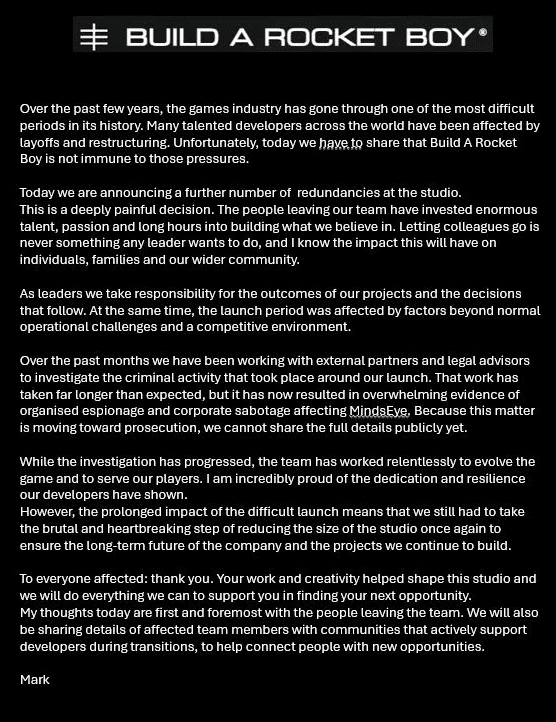 BUILD A ROCKET BOY®

Over the past few years, the games industry has gone through one of the most difficult periods in its history. Many talented developers across the world have been affected by layoffs and restructuring. Unfortunately, today we have to share that Build A Rocket Boy is not immune to those pressures.

Today we are announcing a further number of redundancies at the studio.
This is a deeply painful decision. The people leaving our team have invested enormous talent, passion and long hours into building what we believe in. Letting colleagues go is never something any leader wants to do, and I know the impact this will have on individuals, families and our wider community.

As leaders we take responsibility for the outcomes of our projects and the decisions that follow. At the same time, the launch period was affected by factors beyond normal operational challenges and a competitive environment.

Over the past months we have been working with external partners and legal advisors to investigate the criminal activity that took place around our launch. That work has taken far longer than expected, but it has now resulted in overwhelming evidence of organised espionage and corporate sabotage affecting MindsEye. Because this matter is moving toward prosecution, we cannot share the full details publicly yet.

While the investigation has progressed, the team has worked relentlessly to evolve the game and to serve our players. I am incredibly proud of the dedication and resilience our developers have shown.
However, the prolonged impact of the difficult launch means that we still had to take the brutal and heartbreaking step of reducing the size of the studio once again to ensure the long-term future of the company and the projects we continue to build.

To everyone affected: thank you. Your work and creativity helped shape this studio and we will do everything we can to support you in finding your next opportunity.
My thoughts today are first and foremost with the people leaving the team. We will also be sharing details of affected team members with communities that actively support developers during transitions, to help connect people with new opportunities.

Mark